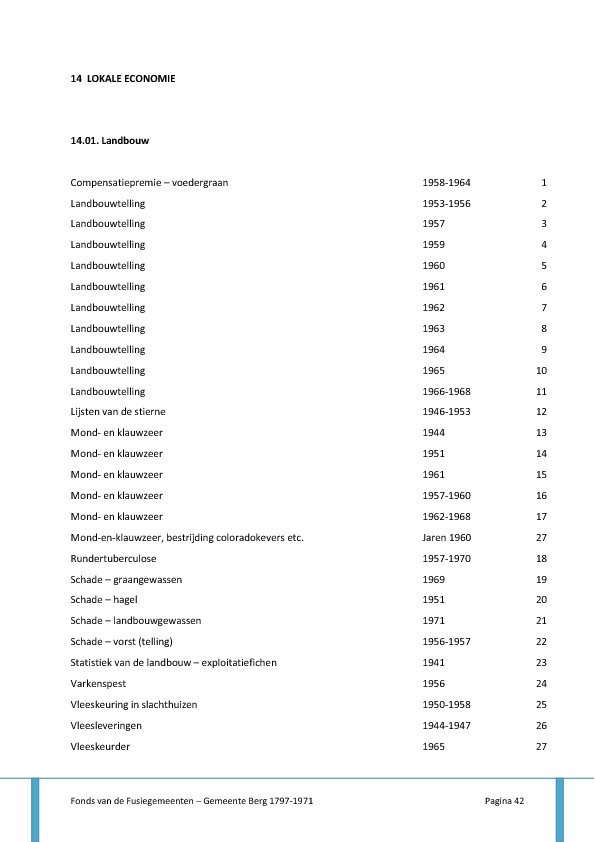 14 LOKALE ECONOMIE

14.01. Landbouw

| | | |
|---|---|---|
| Compensatiepremie – voedergraan | 1958-1964 | 1 |
| Landbouwtelling | 1953-1956 | 2 |
| Landbouwtelling | 1957 | 3 |
| Landbouwtelling | 1959 | 4 |
| Landbouwtelling | 1960 | 5 |
| Landbouwtelling | 1961 | 6 |
| Landbouwtelling | 1962 | 7 |
| Landbouwtelling | 1963 | 8 |
| Landbouwtelling | 1964 | 9 |
| Landbouwtelling | 1965 | 10 |
| Landbouwtelling | 1966-1968 | 11 |
| Lijsten van de stierne | 1946-1953 | 12 |
| Mond- en klauwzeer | 1944 | 13 |
| Mond- en klauwzeer | 1951 | 14 |
| Mond- en klauwzeer | 1961 | 15 |
| Mond- en klauwzeer | 1957-1960 | 16 |
| Mond- en klauwzeer | 1962-1968 | 17 |
| Mond-en-klauwzeer, bestrijding coloradokevers etc. | Jaren 1960 | 27 |
| Rundertuberculose | 1957-1970 | 18 |
| Schade – graangewassen | 1969 | 19 |
| Schade – hagel | 1951 | 20 |
| Schade – landbouwgewassen | 1971 | 21 |
| Schade – vorst (telling) | 1956-1957 | 22 |
| Statistiek van de landbouw – exploitatiefichen | 1941 | 23 |
| Varkenspest | 1956 | 24 |
| Vleeskeuring in slachthuizen | 1950-1958 | 25 |
| Vleesleveringen | 1944-1947 | 26 |
| Vleeskeurder | 1965 | 27 |

Fonds van de Fusiegemeenten – Gemeente Berg 1797-1971 Pagina 42